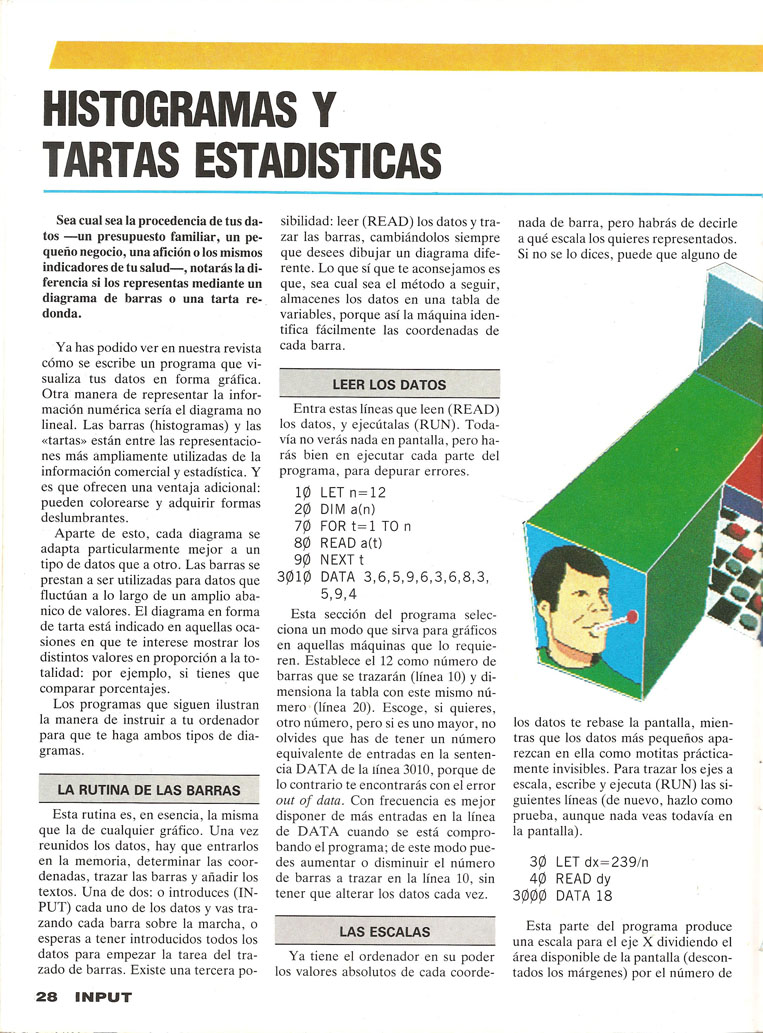 HISTOGRAMAS Y TARTAS ESTADISTICAS

Sea cual sea la procedencia de tus datos —un presupuesto familiar, un pequeño negocio, una afición o los mismos indicadores de tu salud—, notarás la diferencia si los representas mediante un diagrama de barras o una tarta redonda.

Ya has podido ver en nuestra revista cómo se escribe un programa que visualiza tus datos en forma gráfica. Otra manera de representar la información numérica sería el diagrama no lineal. Las barras (histogramas) y las «tartas» están entre las representaciones más ampliamente utilizadas de la información comercial y estadística. Y es que ofrecen una ventaja adicional: pueden colorearse y adquirir formas deslumbrantes.

Aparte de esto, cada diagrama se adapta particularmente mejor a un tipo de datos que a otro. Las barras se prestan a ser utilizadas para datos que fluctúan a lo largo de un amplio abanico de valores. El diagrama en forma de tarta está indicado en aquellas ocasiones en que te interese mostrar los distintos valores en proporción a la totalidad: por ejemplo, si tienes que comparar porcentajes.

Los programas que siguen ilustran la manera de instruir a tu ordenador para que te haga ambos tipos de diagramas.

LA RUTINA DE LAS BARRAS

Esta rutina es, en esencia, la misma que la de cualquier gráfico. Una vez reunidos los datos, hay que entrarlos en la memoria, determinar las coordenadas, trazar las barras y añadir los textos. Una de dos: o introduces (INPUT) cada uno de los datos y vas trazando cada barra sobre la marcha, o esperas a tener introducidos todos los datos para empezar la tarea del trazado de barras. Existe una tercera posibilidad: leer (READ) los datos y trazar las barras, cambiándolos siempre que desees dibujar un diagrama diferente. Lo que sí que te aconsejamos es que, sea cual sea el método a seguir, almacenes los datos en una tabla de variables, porque así la máquina identifica fácilmente las coordenadas de cada barra.

LEER LOS DATOS

Entra estas líneas que leen (READ) los datos, y ejecútalas (RUN). Todavía no verás nada en pantalla, pero harás bien en ejecutar cada parte del programa, para depurar errores.

1Ø LET n=12
2Ø DIM a(n)
7Ø FOR t=1 TO n
8Ø READ a(t)
9Ø NEXT t
3Ø1Ø DATA 3,6,5,9,6,3,6,8,3,5,9,4

Esta sección del programa selecciona un modo que sirva para gráficos en aquellas máquinas que lo requieren. Establece el 12 como número de barras que se trazarán (línea 10) y dimensiona la tabla con este mismo número (línea 20). Escoge, si quieres, otro número, pero si es uno mayor, no olvides que has de tener un número equivalente de entradas en la sentencia DATA de la línea 3010, porque de lo contrario te encontrarás con el error out of data. Con frecuencia es mejor disponer de más entradas en la línea de DATA cuando se está comprobando el programa; de este modo puedes aumentar o disminuir el número de barras a trazar en la línea 10, sin tener que alterar los datos cada vez.

LAS ESCALAS

Ya tiene el ordenador en su poder los valores absolutos de cada coordenada de barra, pero habrás de decirle a qué escala los quieres representados. Si no se lo dices, puede que alguno de los datos te rebase la pantalla, mientras que los datos más pequeños aparezcan en ella como motitas prácticamente invisibles. Para trazar los ejes a escala, escribe y ejecuta (RUN) las siguientes líneas (de nuevo, hazlo como prueba, aunque nada veas todavía en la pantalla).

3Ø LET dx=239/n
4Ø READ dy
3ØØØ DATA 18

Esta parte del programa produce una escala para el eje X dividiendo el área disponible de la pantalla (descontados los márgenes) por el número de

28 INPUT